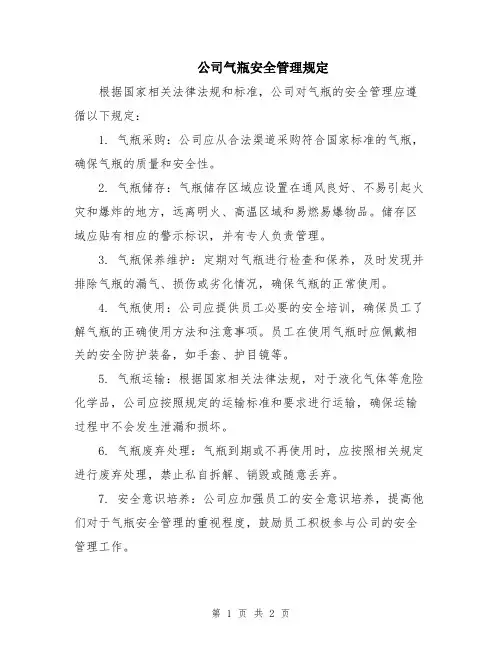 公司气瓶安全管理规定

根据国家相关法律法规和标准，公司对气瓶的安全管理应遵循以下规定：

1. 气瓶采购：公司应从合法渠道采购符合国家标准的气瓶，确保气瓶的质量和安全性。

2. 气瓶储存：气瓶储存区域应设置在通风良好、不易引起火灾和爆炸的地方，远离明火、高温区域和易燃易爆物品。储存区域应贴有相应的警示标识，并有专人负责管理。

3. 气瓶保养维护：定期对气瓶进行检查和保养，及时发现并排除气瓶的漏气、损伤或劣化情况，确保气瓶的正常使用。

4. 气瓶使用：公司应提供员工必要的安全培训，确保员工了解气瓶的正确使用方法和注意事项。员工在使用气瓶时应佩戴相关的安全防护装备，如手套、护目镜等。

5. 气瓶运输：根据国家相关法律法规，对于液化气体等危险化学品，公司应按照规定的运输标准和要求进行运输，确保运输过程中不会发生泄漏和损坏。

6. 气瓶废弃处理：气瓶到期或不再使用时，应按照相关规定进行废弃处理，禁止私自拆解、销毁或随意丢弃。

7. 安全意识培养：公司应加强员工的安全意识培养，提高他们对于气瓶安全管理的重视程度，鼓励员工积极参与公司的安全管理工作。

第 1 页 共 2 页